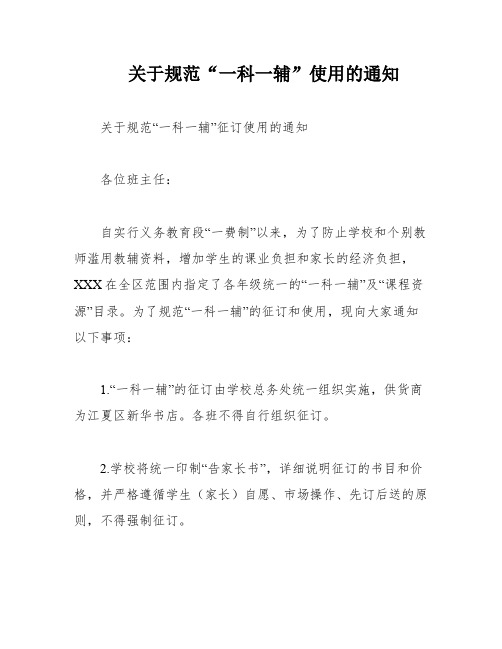 关于规范“一科一辅”使用的通知

关于规范“一科一辅”征订使用的通知

各位班主任：

自实行义务教育段“一费制”以来，为了防止学校和个别教师滥用教辅资料，增加学生的课业负担和家长的经济负担，XXX在全区范围内指定了各年级统一的“一科一辅”及“课程资源”目录。为了规范“一科一辅”的征订和使用，现向大家通知以下事项：

1.“一科一辅”的征订由学校总务处统一组织实施，供货商为江夏区新华书店。各班不得自行组织征订。

2.学校将统一印制“告家长书”，详细说明征订的书目和价格，并严格遵循学生（家长）自愿、市场操作、先订后送的原则，不得强制征订。